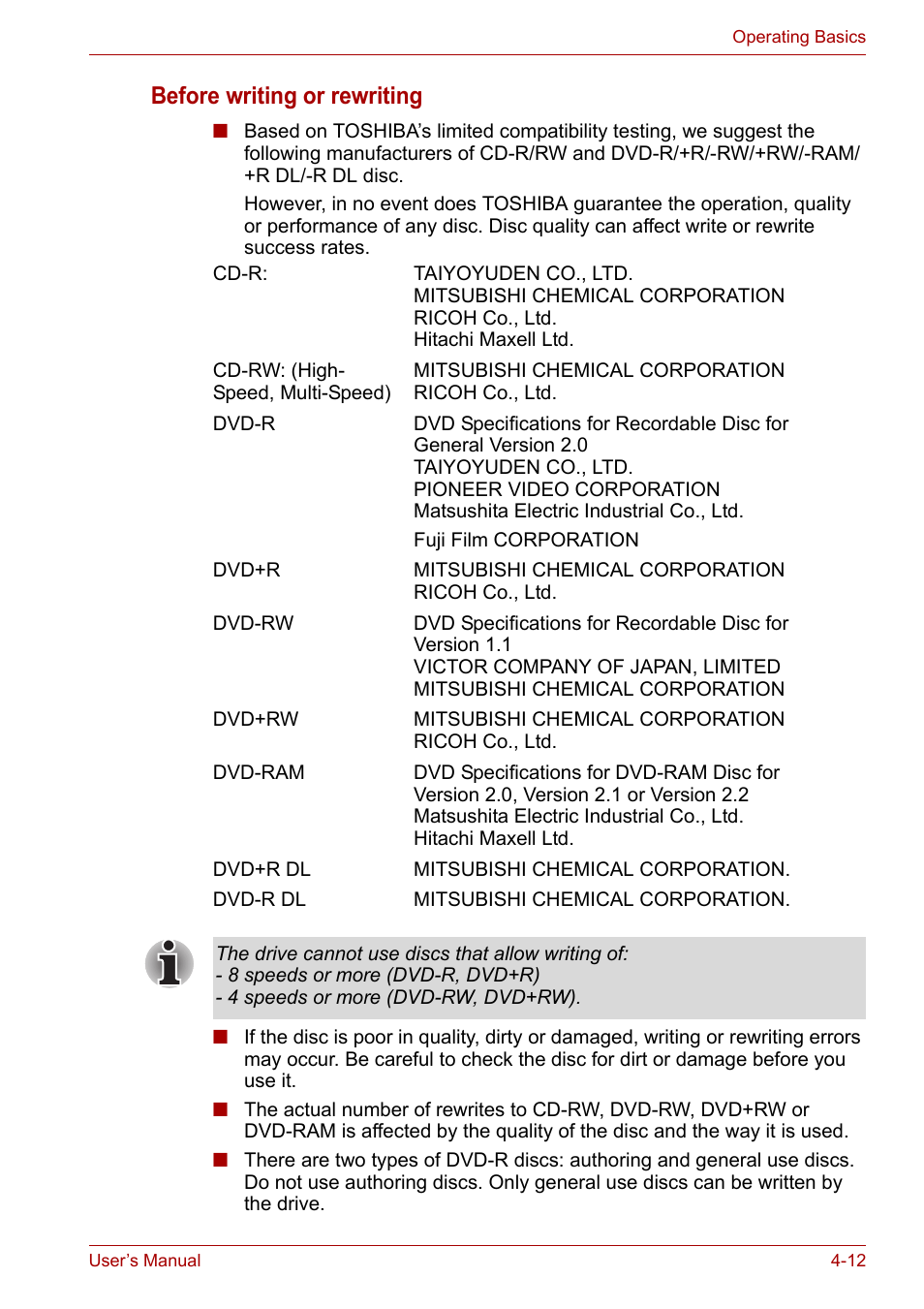 Operating Basics

Before writing or rewriting

■ Based on TOSHIBA's limited compatibility testing, we suggest the following manufacturers of CD-R/RW and DVD-R/+R/-RW/+RW/-RAM/+R DL/-R DL disc.

However, in no event does TOSHIBA guarantee the operation, quality or performance of any disc. Disc quality can affect write or rewrite success rates.

| | |
|---|---|
| CD-R: | TAIYOYUDEN CO., LTD. MITSUBISHI CHEMICAL CORPORATION RICOH Co., Ltd. Hitachi Maxell Ltd. |
| CD-RW: (High-Speed, Multi-Speed) | MITSUBISHI CHEMICAL CORPORATION RICOH Co., Ltd. |
| DVD-R | DVD Specifications for Recordable Disc for General Version 2.0 TAIYOYUDEN CO., LTD. PIONEER VIDEO CORPORATION Matsushita Electric Industrial Co., Ltd. Fuji Film CORPORATION |
| DVD+R | MITSUBISHI CHEMICAL CORPORATION RICOH Co., Ltd. |
| DVD-RW | DVD Specifications for Recordable Disc for Version 1.1 VICTOR COMPANY OF JAPAN, LIMITED MITSUBISHI CHEMICAL CORPORATION |
| DVD+RW | MITSUBISHI CHEMICAL CORPORATION RICOH Co., Ltd. |
| DVD-RAM | DVD Specifications for DVD-RAM Disc for Version 2.0, Version 2.1 or Version 2.2 Matsushita Electric Industrial Co., Ltd. Hitachi Maxell Ltd. |
| DVD+R DL | MITSUBISHI CHEMICAL CORPORATION. |
| DVD-R DL | MITSUBISHI CHEMICAL CORPORATION. |

The drive cannot use discs that allow writing of:
- 8 speeds or more (DVD-R, DVD+R)
- 4 speeds or more (DVD-RW, DVD+RW).

■ If the disc is poor in quality, dirty or damaged, writing or rewriting errors may occur. Be careful to check the disc for dirt or damage before you use it.

■ The actual number of rewrites to CD-RW, DVD-RW, DVD+RW or DVD-RAM is affected by the quality of the disc and the way it is used.

■ There are two types of DVD-R discs: authoring and general use discs. Do not use authoring discs. Only general use discs can be written by the drive.

User's Manual 4-12